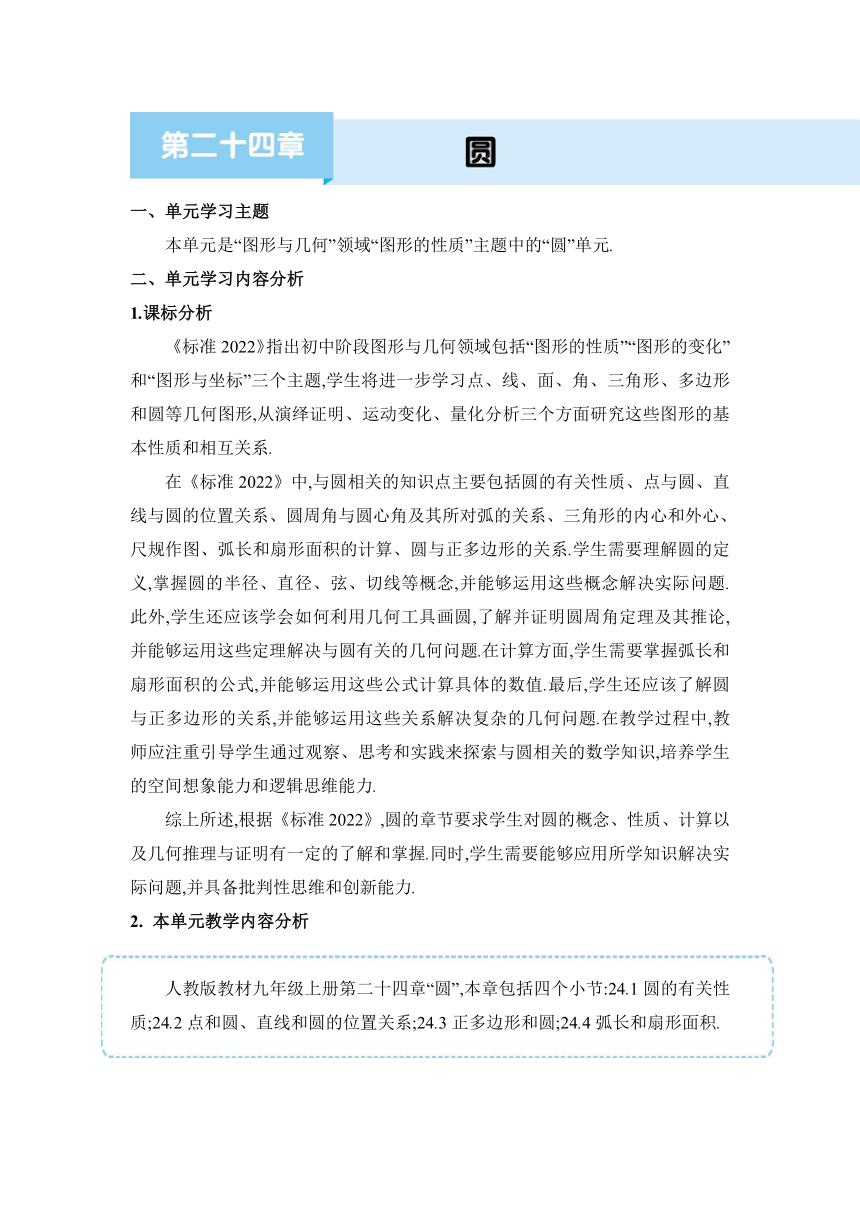 第二十四章 圆

一、单元学习主题

本单元是“图形与几何”领域“图形的性质”主题中的“圆”单元.

二、单元学习内容分析

1.课标分析

《标准 2022》指出初中阶段图形与几何领域包括“图形的性质”“图形的变化”和“图形与坐标”三个主题,学生将进一步学习点、线、面、角、三角形、多边形和圆等几何图形,从演绎证明、运动变化、量化分析三个方面研究这些图形的基本性质和相互关系.

在《标准 2022》中,与圆相关的知识点主要包括圆的有关性质、点与圆、直线与圆的位置关系、圆周角与圆心角及其所对弧的关系、三角形的内心和外心、尺规作图、弧长和扇形面积的计算、圆与正多边形的关系.学生需要理解圆的定义,掌握圆的半径、直径、弦、切线等概念,并能够运用这些概念解决实际问题.此外,学生还应该学会如何利用几何工具画圆,了解并证明圆周角定理及其推论,并能够运用这些定理解决与圆有关的几何问题.在计算方面,学生需要掌握弧长和扇形面积的公式,并能够运用这些公式计算具体的数值.最后,学生还应该了解圆与正多边形的关系,并能够运用这些关系解决复杂的几何问题.在教学过程中,教师应注重引导学生通过观察、思考和实践来探索与圆相关的数学知识,培养学生的空间想象能力和逻辑思维能力.

综上所述,根据《标准 2022》,圆的章节要求学生对圆的概念、性质、计算以及几何推理与证明有一定的了解和掌握.同时,学生需要能够应用所学知识解决实际问题,并具备批判性思维和创新能力.

2. 本单元教学内容分析

人教版教材九年级上册第二十四章“圆”,本章包括四个小节:24.1 圆的有关性质;24.2 点和圆、直线和圆的位置关系;24.3 正多边形和圆;24.4 弧长和扇形面积.